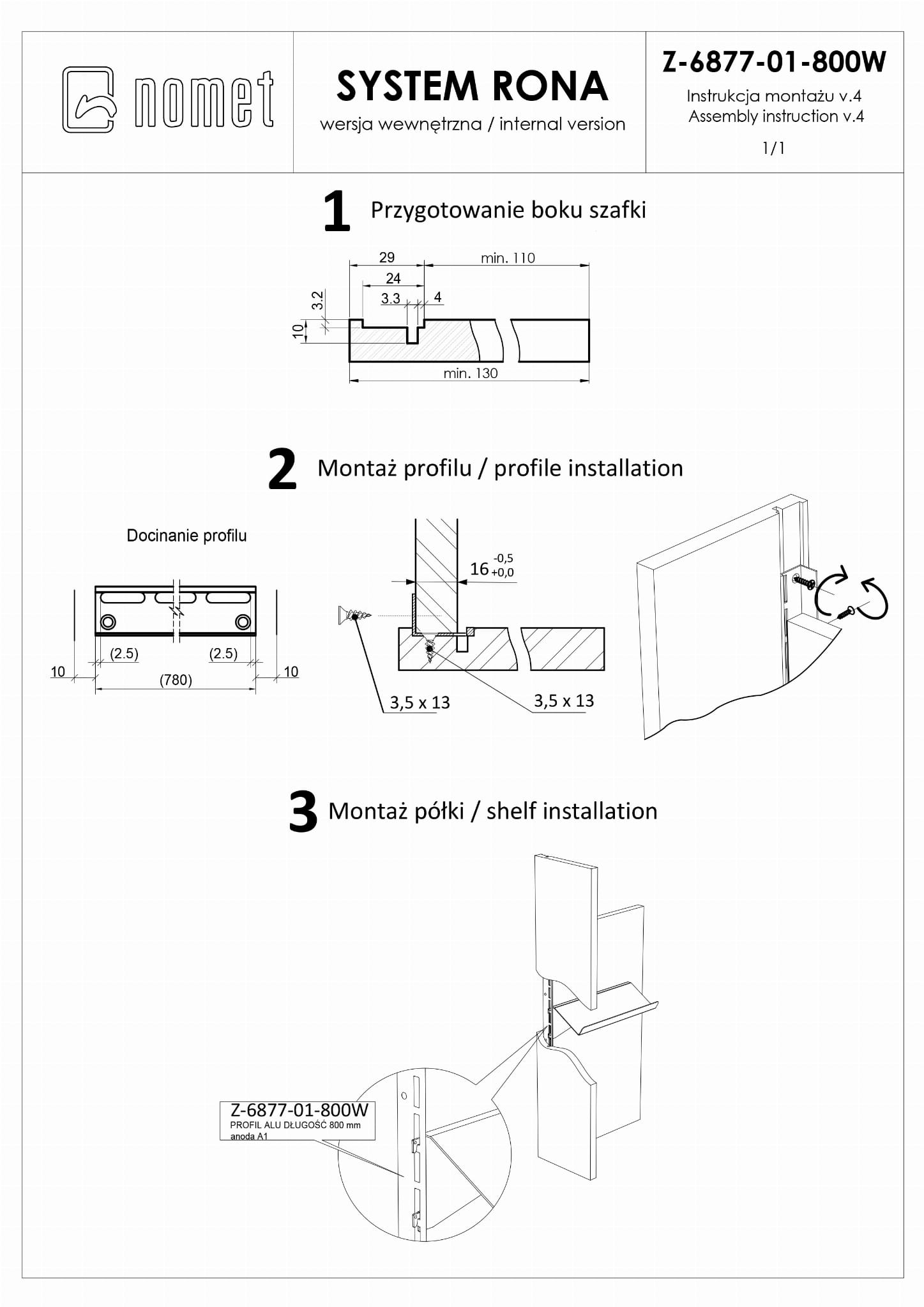 nomet

SYSTEM RONA
wersja wewnętrzna / internal version

Z-6877-01-800W
Instrukcja montażu v.4
Assembly instruction v.4
1/1

1 Przygotowanie boku szafki

29
min. 110
24
3.3
4
3.2
10
min. 130

2 Montaż profilu / profile installation

Docinanie profilu

(2.5)
(2.5)
10
10
(780)

$16^{-0,5}_{+0,0}$

3,5 x 13
3,5 x 13

3 Montaż półki / shelf installation

Z-6877-01-800W
PROFIL ALU DŁUGOŚĆ 800 mm
anoda A1